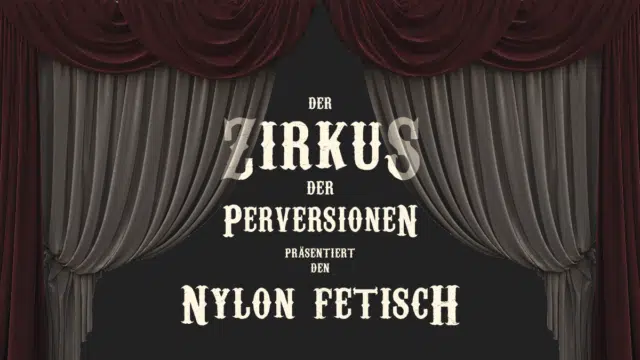 DER
ZIRKUS
DER
PERVERSIONEN
PRÄSENTIERT
DEN
NYLON FETISCH